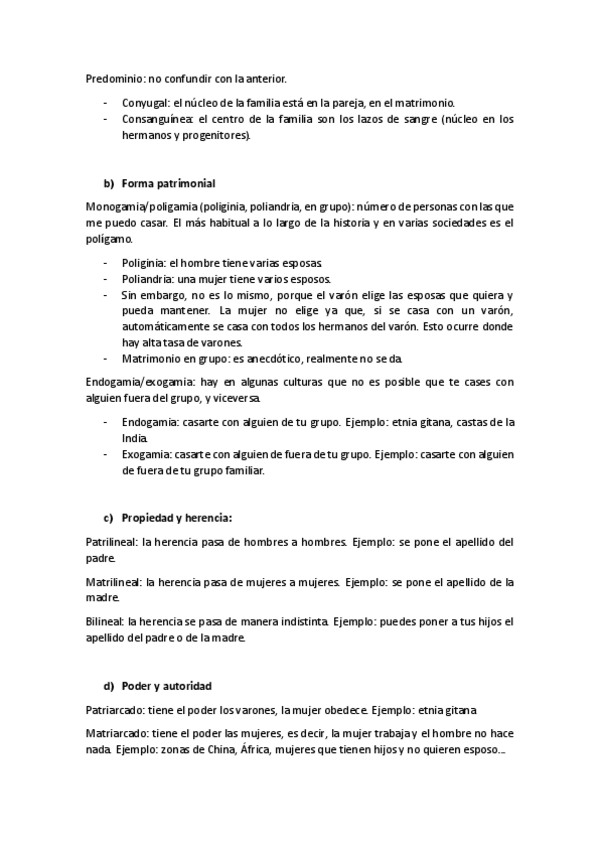 Predominio: no confundir con la anterior.

- Conyugal: el núcleo de la familia está en la pareja, en el matrimonio.
- Consanguínea: el centro de la familia son los lazos de sangre (núcleo en los hermanos y progenitores).

b) Forma patrimonial

Monogamia/poligamia (poliginia, poliandria, en grupo): número de personas con las que me puedo casar. El más habitual a lo largo de la historia y en varias sociedades es el polígamo.

- Poliginia: el hombre tiene varias esposas.
- Poliandria: una mujer tiene varios esposos.
- Sin embargo, no es lo mismo, porque el varón elige las esposas que quiera y pueda mantener. La mujer no elige ya que, si se casa con un varón, automáticamente se casa con todos los hermanos del varón. Esto ocurre donde hay alta tasa de varones.
- Matrimonio en grupo: es anecdótico, realmente no se da.

Endogamia/exogamia: hay en algunas culturas que no es posible que te cases con alguien fuera del grupo, y viceversa.

- Endogamia: casarte con alguien de tu grupo. Ejemplo: etnia gitana, castas de la India.
- Exogamia: casarte con alguien de fuera de tu grupo. Ejemplo: casarte con alguien de fuera de tu grupo familiar.

c) Propiedad y herencia:

Patrilineal: la herencia pasa de hombres a hombres. Ejemplo: se pone el apellido del padre.

Matrilineal: la herencia pasa de mujeres a mujeres. Ejemplo: se pone el apellido de la madre.

Bilineal: la herencia se pasa de manera indistinta. Ejemplo: puedes poner a tus hijos el apellido del padre o de la madre.

d) Poder y autoridad

Patriarcado: tiene el poder los varones, la mujer obedece. Ejemplo: etnia gitana

Matriarcado: tiene el poder las mujeres, es decir, la mujer trabaja y el hombre no hace nada. Ejemplo: zonas de China, África, mujeres que tienen hijos y no quieren esposo…